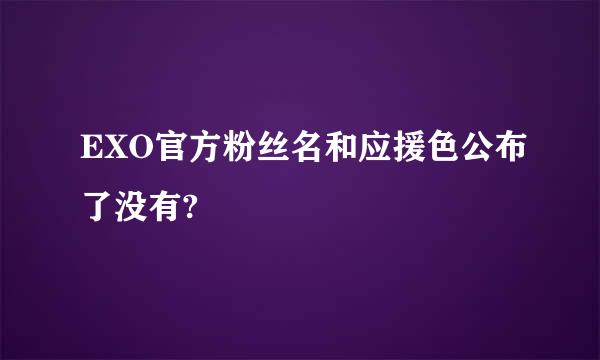 EXO官方粉丝名和应援色公布了没有?